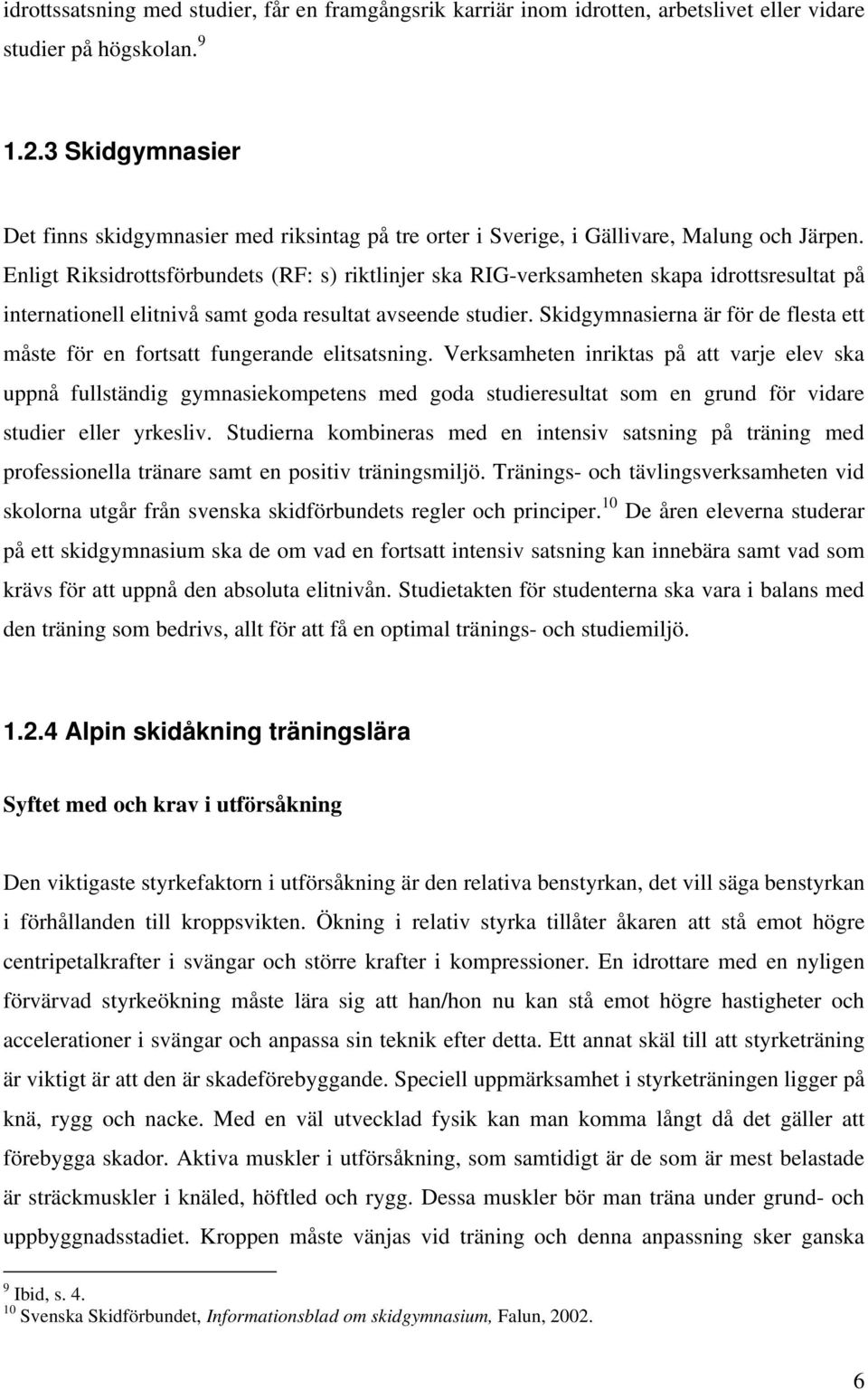 idrottssatsning med studier, får en framgångsrik karriär inom idrotten, arbetslivet eller vidare studier på högskolan. $^{9}$

1.2.3 Skidgymnasier

Det finns skidgymnasier med riksintag på tre orter i Sverige, i Gällivare, Malung och Järpen. Enligt Riksidrottsförbundets (RF: s) riktlinjer ska RIG-verksamheten skapa idrottsresultat på internationell elitnivå samt goda resultat avseende studier. Skidgymnasierna är för de flesta ett måste för en fortsatt fungerande elitsatsning. Verksamheten inriktas på att varje elev ska uppnå fullständig gymnasiekompetens med goda studieresultat som en grund för vidare studier eller yrkesliv. Studierna kombineras med en intensiv satsning på träning med professionella tränare samt en positiv träningsmiljö. Tränings- och tävlingsverksamheten vid skolorna utgår från svenska skidförbundets regler och principer. $^{10}$ De åren eleverna studerar på ett skidgymnasium ska de om vad en fortsatt intensiv satsning kan innebära samt vad som krävs för att uppnå den absoluta elitnivån. Studietakten för studenterna ska vara i balans med den träning som bedrivs, allt för att få en optimal tränings- och studiemiljö.

1.2.4 Alpin skidåkning träningslära

Syftet med och krav i utförsåkning

Den viktigaste styrkefaktorn i utförsåkning är den relativa benstyrkan, det vill säga benstyrkan i förhållanden till kroppsvikten. Ökning i relativ styrka tillåter åkaren att stå emot högre centripetalkrafter i svängar och större krafter i kompressioner. En idrottare med en nyligen förvärvad styrkeökning måste lära sig att han/hon nu kan stå emot högre hastigheter och accelerationer i svängar och anpassa sin teknik efter detta. Ett annat skäl till att styrketräning är viktigt är att den är skadeförebyggande. Speciell uppmärksamhet i styrketräningen ligger på knä, rygg och nacke. Med en väl utvecklad fysik kan man komma långt då det gäller att förebygga skador. Aktiva muskler i utförsåkning, som samtidigt är de som är mest belastade är sträckmuskler i knäled, höftled och rygg. Dessa muskler bör man träna under grund- och uppbyggnadsstadiet. Kroppen måste vänjas vid träning och denna anpassning sker ganska

$^{9}$ Ibid, s. 4.
$^{10}$ Svenska Skidförbundet, Informationsblad om skidgymnasium, Falun, 2002.

6